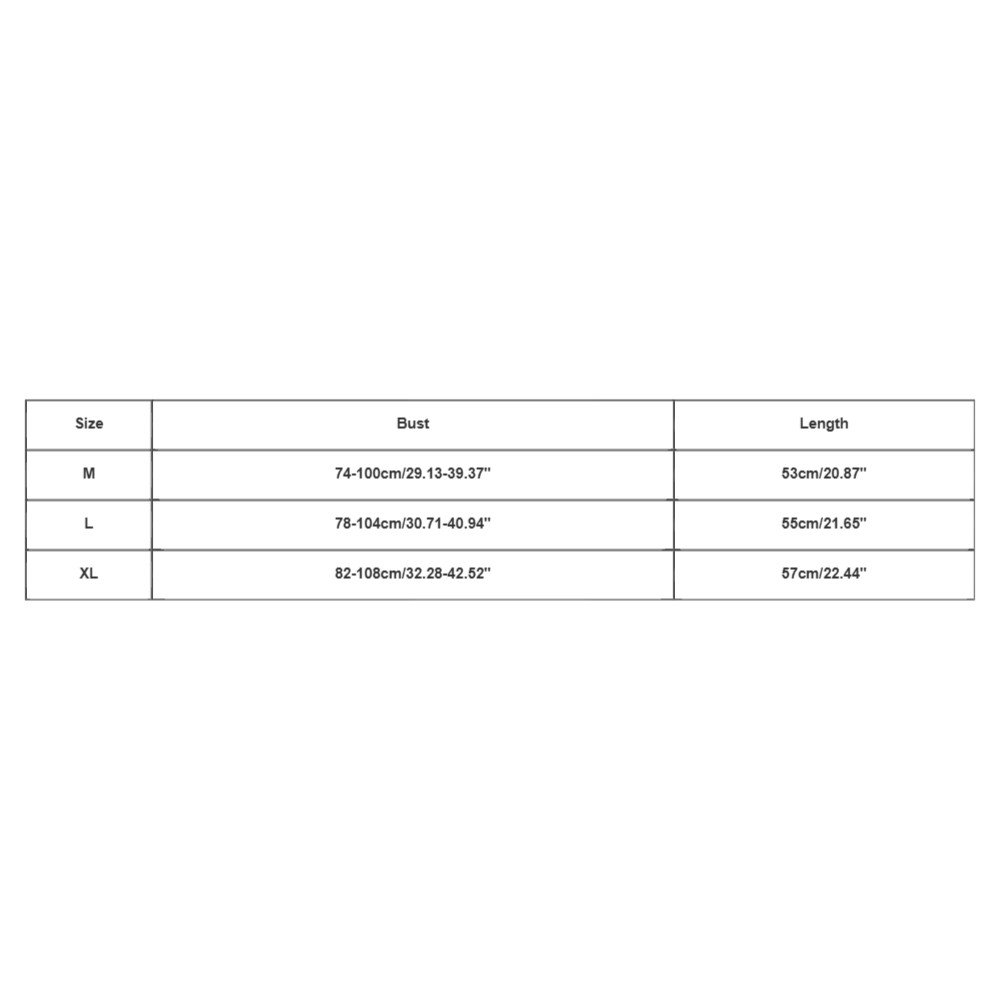 | Size | Bust | Length |
|---|---|---|
| M | 74-100cm/29.13-39.37'' | 53cm/20.87'' |
| L | 78-104cm/30.71-40.94'' | 55cm/21.65'' |
| XL | 82-108cm/32.28-42.52'' | 57cm/22.44'' |